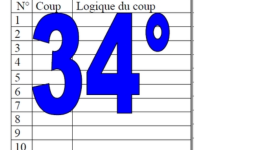 | N° | Coup | Logique du coup |
|---|---|---|
| 1 | | |
| 2 | | |
| 3 | | |
| 4 | | |
| 5 | | |
| 6 | | |
| 7 | | |
| 8 | | |
| 9 | | |
| 10 | | |

34°